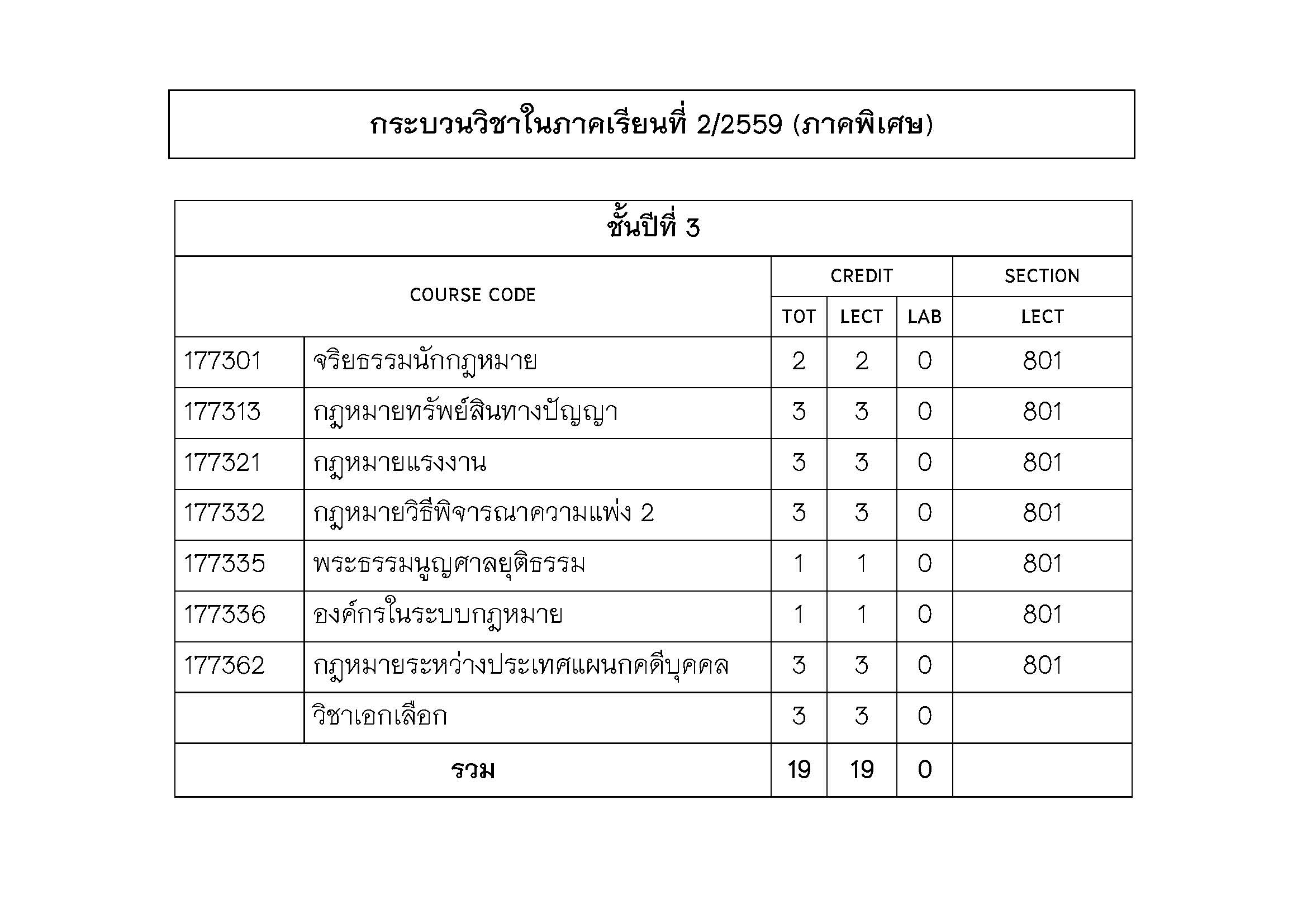 กระบวนวิชาในภาคเรียนที่ 2/2559 (ภาคพิเศษ)

ชั้นปีที่ 3

| COURSE CODE | | CREDIT TOT | CREDIT LECT | CREDIT LAB | SECTION LECT |
|---|---|---|---|---|---|
| 177301 | จริยธรรมนักกฎหมาย | 2 | 2 | 0 | 801 |
| 177313 | กฎหมายทรัพย์สินทางปัญญา | 3 | 3 | 0 | 801 |
| 177321 | กฎหมายแรงงาน | 3 | 3 | 0 | 801 |
| 177332 | กฎหมายวิธีพิจารณาความแพ่ง 2 | 3 | 3 | 0 | 801 |
| 177335 | พระธรรมนูญศาลยุติธรรม | 1 | 1 | 0 | 801 |
| 177336 | องค์กรในระบบกฎหมาย | 1 | 1 | 0 | 801 |
| 177362 | กฎหมายระหว่างประเทศแผนกคดีบุคคล | 3 | 3 | 0 | 801 |
| | วิชาเอกเลือก | 3 | 3 | 0 | |
| รวม | | 19 | 19 | 0 | |